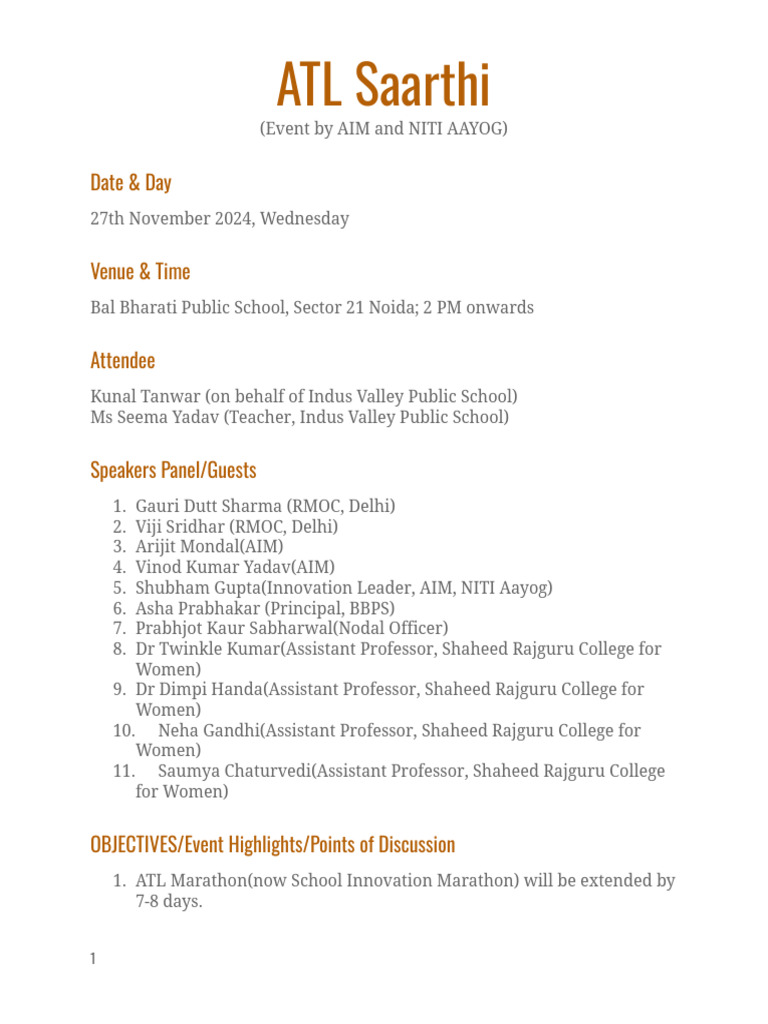 ATL Saarthi
(Event by AIM and NITI AAYOG)

Date & Day

27th November 2024, Wednesday

Venue & Time

Bal Bharati Public School, Sector 21 Noida; 2 PM onwards

Attendee

Kunal Tanwar (on behalf of Indus Valley Public School)
Ms Seema Yadav (Teacher, Indus Valley Public School)

Speakers Panel/Guests

1. Gauri Dutt Sharma (RMOC, Delhi)
2. Viji Sridhar (RMOC, Delhi)
3. Arijit Mondal(AIM)
4. Vinod Kumar Yadav(AIM)
5. Shubham Gupta(Innovation Leader, AIM, NITI Aayog)
6. Asha Prabhakar (Principal, BBPS)
7. Prabhjot Kaur Sabharwal(Nodal Officer)
8. Dr Twinkle Kumar(Assistant Professor, Shaheed Rajguru College for Women)
9. Dr Dimpi Handa(Assistant Professor, Shaheed Rajguru College for Women)
10. Neha Gandhi(Assistant Professor, Shaheed Rajguru College for Women)
11. Saumya Chaturvedi(Assistant Professor, Shaheed Rajguru College for Women)

OBJECTIVES/Event Highlights/Points of Discussion

1. ATL Marathon(now School Innovation Marathon) will be extended by 7-8 days.

1